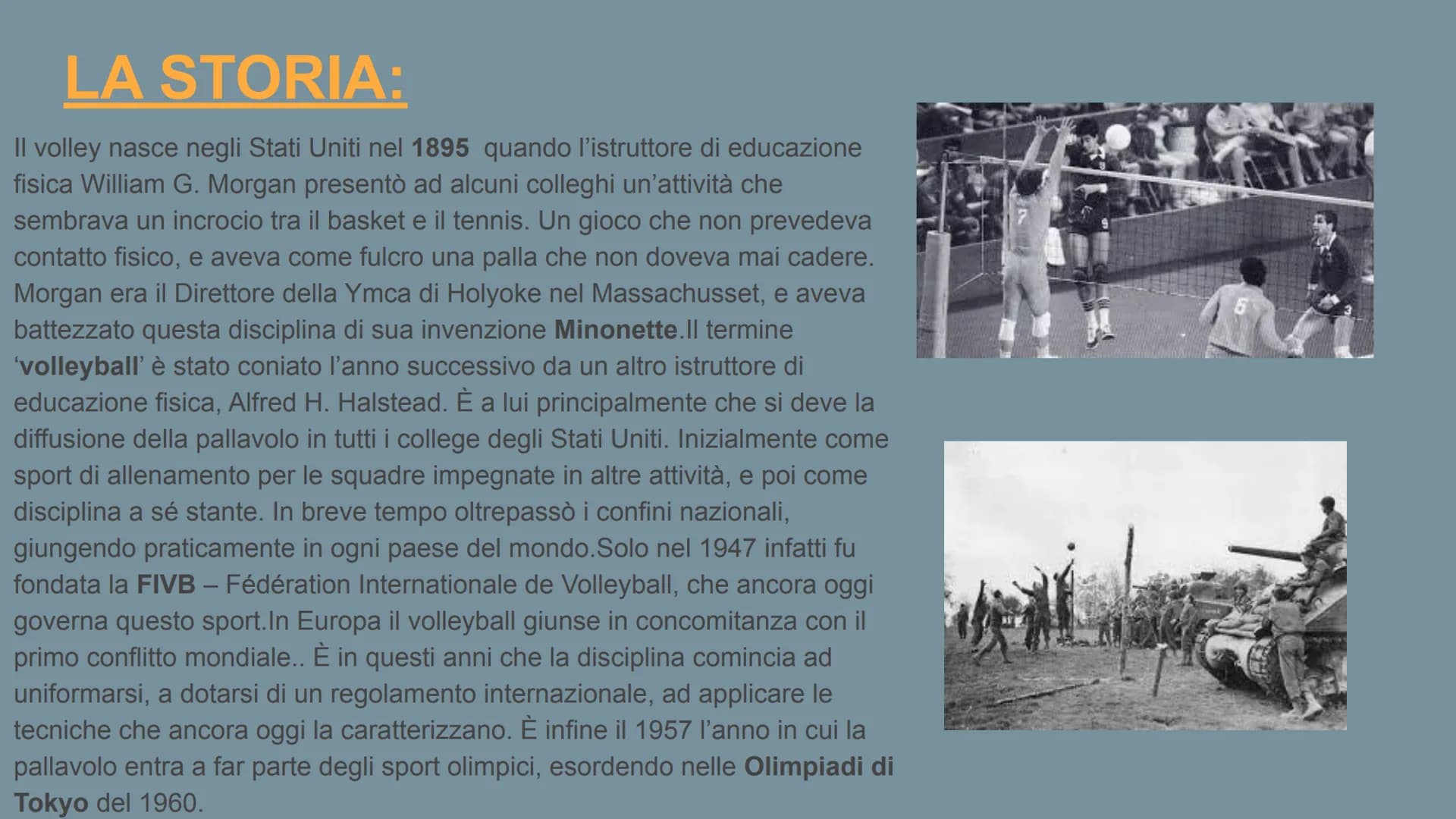 LA STORIA:

Il volley nasce negli Stati Uniti nel 1895 quando l'istruttore di educazione fisica William G. Morgan presentò ad alcuni colleghi un'attività che sembrava un incrocio tra il basket e il tennis. Un gioco che non prevedeva contatto fisico, e aveva come fulcro una palla che non doveva mai cadere. Morgan era il Direttore della Ymca di Holyoke nel Massachusset, e aveva battezzato questa disciplina di sua invenzione Minonette.Il termine 'volleyball' è stato coniato l'anno successivo da un altro istruttore di educazione fisica, Alfred H. Halstead. È a lui principalmente che si deve la diffusione della pallavolo in tutti i college degli Stati Uniti. Inizialmente come sport di allenamento per le squadre impegnate in altre attività, e poi come disciplina a sé stante. In breve tempo oltrepassò i confini nazionali, giungendo praticamente in ogni paese del mondo.Solo nel 1947 infatti fu fondata la FIVB – Fédération Internationale de Volleyball, che ancora oggi governa questo sport.In Europa il volleyball giunse in concomitanza con il primo conflitto mondiale.. È in questi anni che la disciplina comincia ad uniformarsi, a dotarsi di un regolamento internazionale, ad applicare le tecniche che ancora oggi la caratterizzano. È infine il 1957 l'anno in cui la pallavolo entra a far parte degli sport olimpici, esordendo nelle Olimpiadi di Tokyo del 1960.